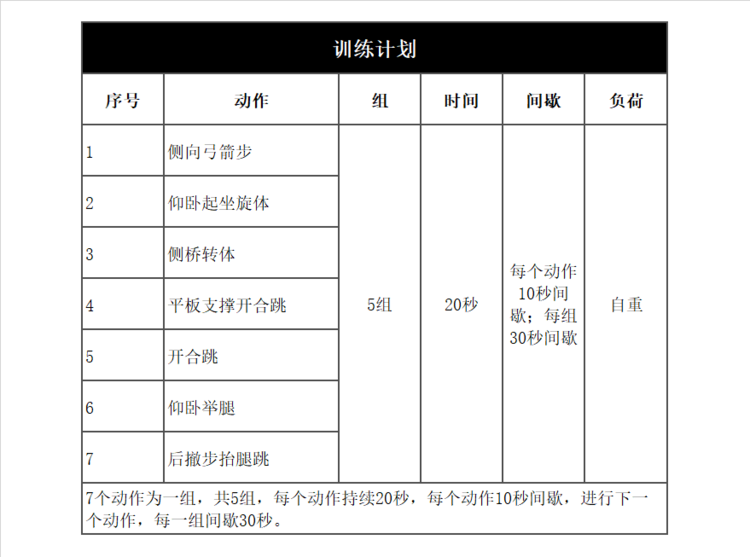 训练计划

| 序号 | 动作 | 组 | 时间 | 间歇 | 负荷 |
|---|---|---|---|---|---|
| 1 | 侧向弓箭步 | 5组 | 20秒 | 每个动作10秒间歇；每组30秒间歇 | 自重 |
| 2 | 仰卧起坐旋体 | | | | |
| 3 | 侧桥转体 | | | | |
| 4 | 平板支撑开合跳 | | | | |
| 5 | 开合跳 | | | | |
| 6 | 仰卧举腿 | | | | |
| 7 | 后撤步抬腿跳 | | | | |

7个动作为一组，共5组，每个动作持续20秒，每个动作10秒间歇，进行下一个动作，每一组间歇30秒。